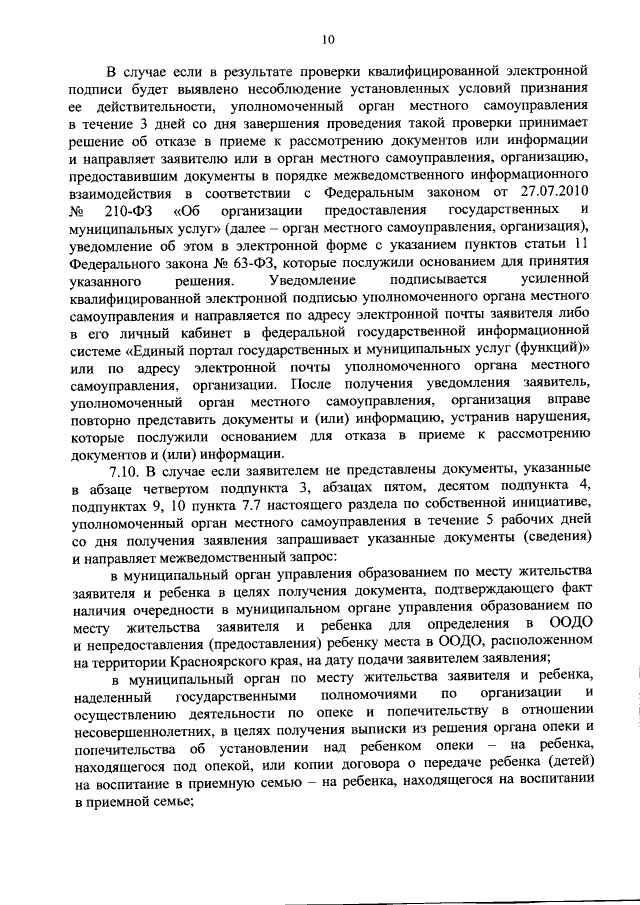 10

В случае если в результате проверки квалифицированной электронной подписи будет выявлено несоблюдение установленных условий признания ее действительности, уполномоченный орган местного самоуправления в течение 3 дней со дня завершения проведения такой проверки принимает решение об отказе в приеме к рассмотрению документов или информации и направляет заявителю или в орган местного самоуправления, организацию, предоставившим документы в порядке межведомственного информационного взаимодействия в соответствии с Федеральным законом от 27.07.2010 № 210-ФЗ «Об организации предоставления государственных и муниципальных услуг» (далее – орган местного самоуправления, организация), уведомление об этом в электронной форме с указанием пунктов статьи 11 Федерального закона № 63-ФЗ, которые послужили основанием для принятия указанного решения. Уведомление подписывается усиленной квалифицированной электронной подписью уполномоченного органа местного самоуправления и направляется по адресу электронной почты заявителя либо в его личный кабинет в федеральной государственной информационной системе «Единый портал государственных и муниципальных услуг (функций)» или по адресу электронной почты уполномоченного органа местного самоуправления, организации. После получения уведомления заявитель, уполномоченный орган местного самоуправления, организация вправе повторно представить документы и (или) информацию, устранив нарушения, которые послужили основанием для отказа в приеме к рассмотрению документов и (или) информации.

7.10. В случае если заявителем не представлены документы, указанные в абзаце четвертом подпункта 3, абзацах пятом, десятом подпункта 4, подпунктах 9, 10 пункта 7.7 настоящего раздела по собственной инициативе, уполномоченный орган местного самоуправления в течение 5 рабочих дней со дня получения заявления запрашивает указанные документы (сведения) и направляет межведомственный запрос:

в муниципальный орган управления образованием по месту жительства заявителя и ребенка в целях получения документа, подтверждающего факт наличия очередности в муниципальном органе управления образованием по месту жительства заявителя и ребенка для определения в ООДО и непредоставления (предоставления) ребенку места в ООДО, расположенном на территории Красноярского края, на дату подачи заявителем заявления;

в муниципальный орган по месту жительства заявителя и ребенка, наделенный государственными полномочиями по организации и осуществлению деятельности по опеке и попечительству в отношении несовершеннолетних, в целях получения выписки из решения органа опеки и попечительства об установлении над ребенком опеки – на ребенка, находящегося под опекой, или копии договора о передаче ребенка (детей) на воспитание в приемную семью – на ребенка, находящегося на воспитании в приемной семье;